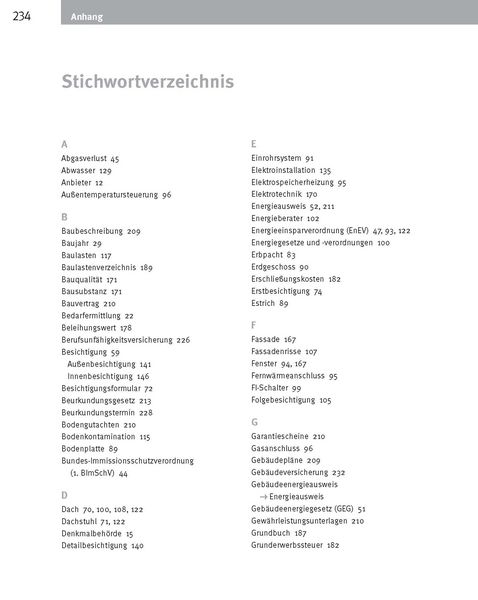 234 Anhang

Stichwortverzeichnis

A
Abgasverlust 45
Abwasser 129
Anbieter 12
Außentemperatursteuerung 96

B
Baubeschreibung 209
Baujahr 29
Baulasten 117
Baulastenverzeichnis 189
Bauqualität 171
Bausubstanz 171
Bauvertrag 210
Bedarfermittlung 22
Beleihungswert 178
Berufsunfähigkeitsversicherung 226
Besichtigung 59
Außenbesichtigung 141
Innenbesichtigung 146
Besichtigungsformular 72
Beurkundungsgesetz 213
Beurkundungstermin 228
Bodengutachten 210
Bodenkontamination 115
Bodenplatte 89
Bundes-Immissionsschutzverordnung (1. BImSchV) 44

D
Dach 70, 100, 108, 122
Dachstuhl 71, 122
Denkmalbehörde 15
Detailbesichtigung 140

E
Einrohrsystem 91
Elektroinstallation 135
Elektrospeicherheizung 95
Elektrotechnik 170
Energieausweis 52, 211
Energieberater 102
Energieeinsparverordnung (EnEV) 47, 93, 122
Energiegesetze und -verordnungen 100
Erbpacht 83
Erdgeschoss 90
Erschließungskosten 182
Erstbesichtigung 74
Estrich 89

F
Fassade 167
Fassadenrisse 107
Fenster 94, 167
Fernwärmeanschluss 95
FI-Schalter 99
Folgebesichtigung 105

G
Garantiescheine 210
Gasanschluss 96
Gebäudepläne 209
Gebäudeversicherung 232
Gebäudeenergieausweis
→ Energieausweis
Gebäudeenergiegesetz (GEG) 51
Gewährleistungsunterlagen 210
Grundbuch 187
Grunderwerbssteuer 182